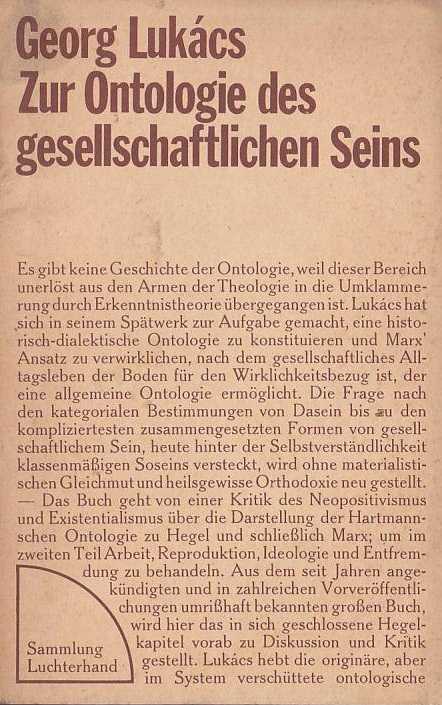 Georg Lukács
Zur Ontologie des gesellschaftlichen Seins

Es gibt keine Geschichte der Ontologie, weil dieser Bereich unerlöst aus den Armen der Theologie in die Umklammerung durch Erkenntnistheorie übergegangen ist. Lukács hat sich in seinem Spätwerk zur Aufgabe gemacht, eine historisch-dialektische Ontologie zu konstituieren und Marx' Ansatz zu verwirklichen, nach dem gesellschaftliches Alltagsleben der Boden für den Wirklichkeitsbezug ist, der eine allgemeine Ontologie ermöglicht. Die Frage nach den kategorialen Bestimmungen von Dasein bis zu den kompliziertesten zusammengesetzten Formen von gesellschaftlichem Sein, heute hinter der Selbstverständlichkeit klassenmäßigen Soseins versteckt, wird ohne materialistischen Gleichmut und heilsgewisse Orthodoxie neu gestellt. — Das Buch geht von einer Kritik des Neopositivismus und Existentialismus über die Darstellung der Hartmannschen Ontologie zu Hegel und schließlich Marx; um im zweiten Teil Arbeit, Reproduktion, Ideologie und Entfremdung zu behandeln. Aus dem seit Jahren angekündigten und in zahlreichen Vorveröffentlichungen umrißhaft bekannten großen Buch, wird hier das in sich geschlossene Hegelkapitel vorab zu Diskussion und Kritik gestellt. Lukács hebt die originäre, aber im System verschüttete ontologische

Sammlung Luchterhand